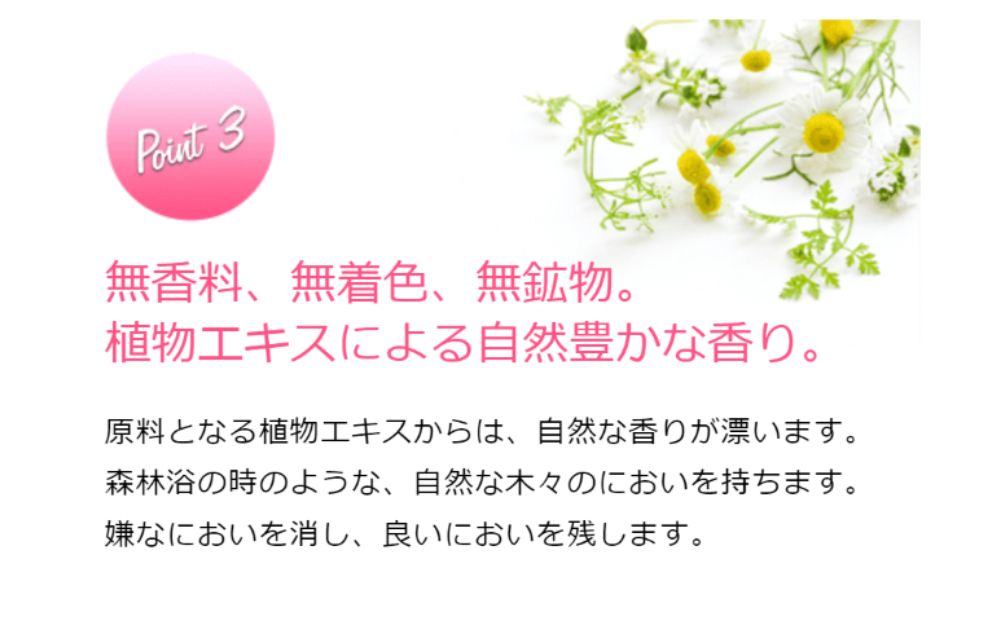 Point 3

無香料、無着色、無鉱物。
植物エキスによる自然豊かな香り。

原料となる植物エキスからは、自然な香りが漂います。
森林浴の時のような、自然な木々のにおいを持ちます。
嫌なにおいを消し、良いにおいを残します。